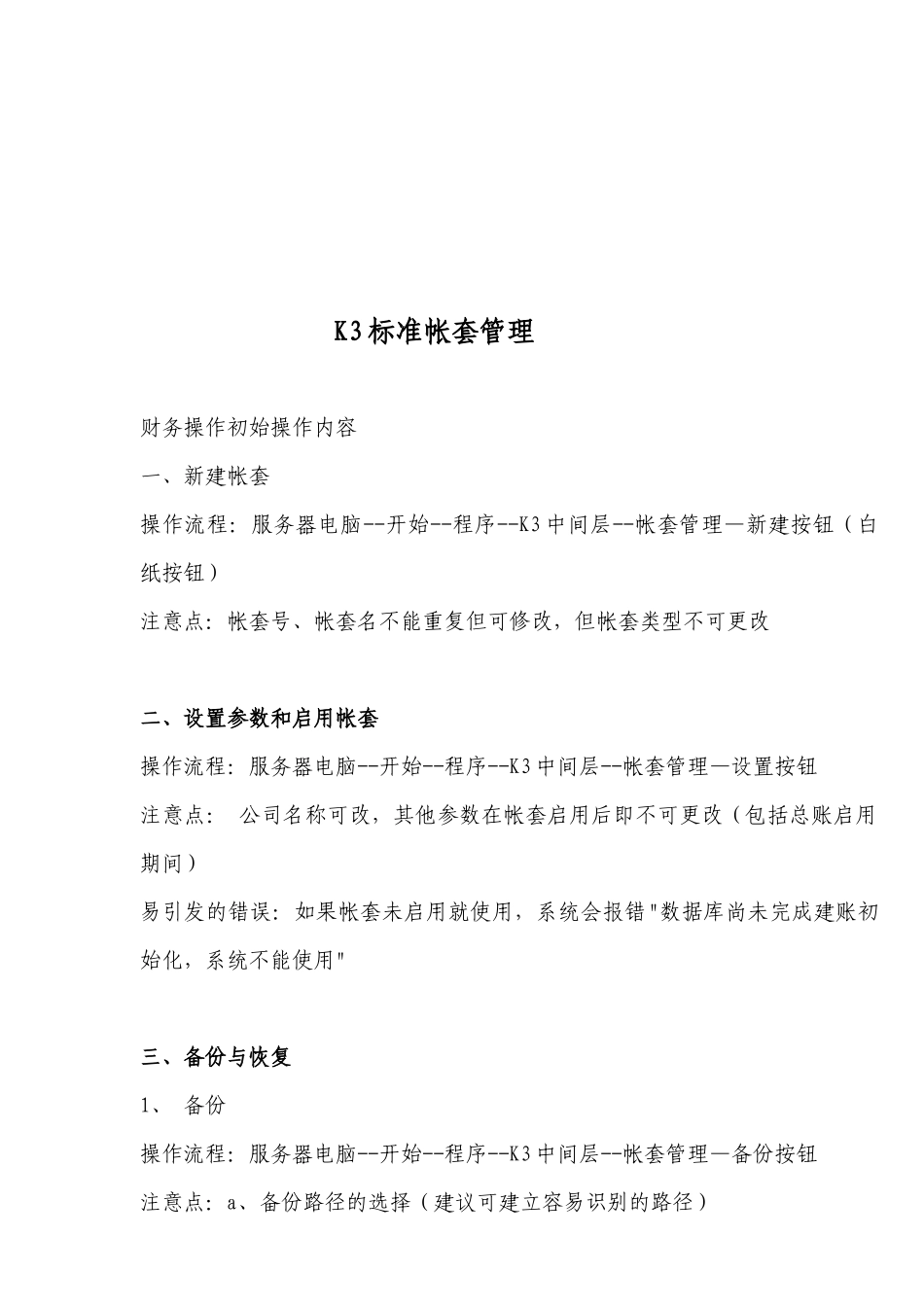 K3标准帐套管理

财务操作初始操作内容

一、新建帐套

操作流程：服务器电脑--开始--程序--K3中间层--帐套管理—新建按钮（白纸按钮）

注意点：帐套号、帐套名不能重复但可修改，但帐套类型不可更改

二、设置参数和启用帐套

操作流程：服务器电脑--开始--程序--K3中间层--帐套管理—设置按钮

注意点： 公司名称可改，其他参数在帐套启用后即不可更改（包括总账启用期间）

易引发的错误：如果帐套未启用就使用，系统会报错"数据库尚未完成建账初始化，系统不能使用"

三、备份与恢复

1、 备份

操作流程：服务器电脑--开始--程序--K3中间层--帐套管理—备份按钮

注意点：a、备份路径的选择（建议可建立容易识别的路径）